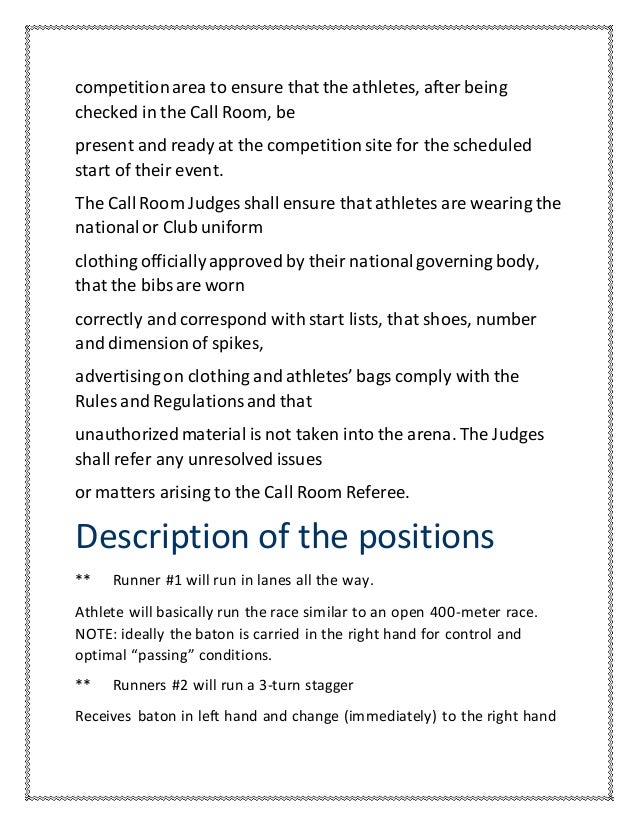 competition area to ensure that the athletes, after being checked in the Call Room, be

present and ready at the competition site for the scheduled start of their event.

The Call Room Judges shall ensure that athletes are wearing the national or Club uniform

clothing officially approved by their national governing body, that the bibs are worn

correctly and correspond with start lists, that shoes, number and dimension of spikes,

advertising on clothing and athletes' bags comply with the Rules and Regulations and that

unauthorized material is not taken into the arena. The Judges shall refer any unresolved issues

or matters arising to the Call Room Referee.

Description of the positions

** Runner #1 will run in lanes all the way.

Athlete will basically run the race similar to an open 400-meter race. NOTE: ideally the baton is carried in the right hand for control and optimal "passing" conditions.

** Runners #2 will run a 3-turn stagger

Receives baton in left hand and change (immediately) to the right hand